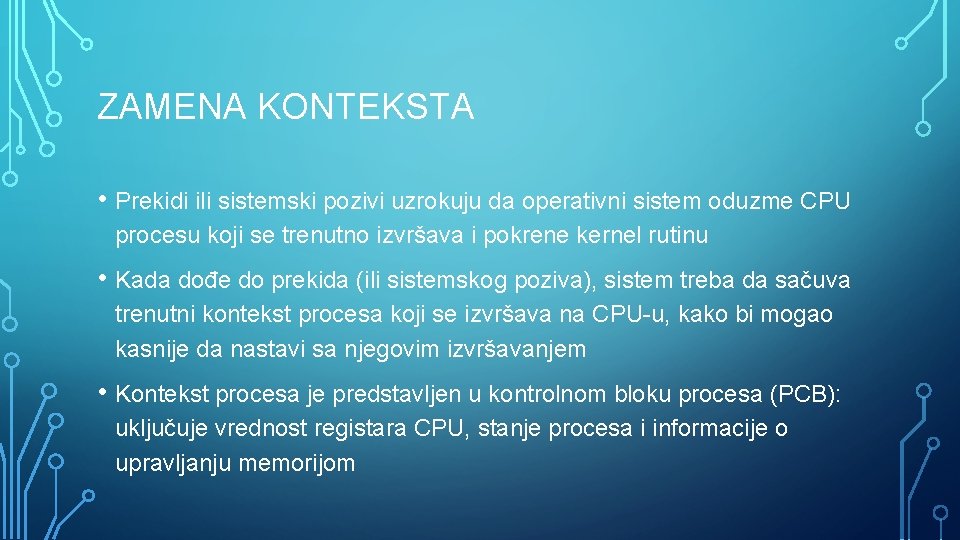 ZAMENA KONTEKSTA

• Prekidi ili sistemski pozivi uzrokuju da operativni sistem oduzme CPU procesu koji se trenutno izvršava i pokrene kernel rutinu

• Kada dođe do prekida (ili sistemskog poziva), sistem treba da sačuva trenutni kontekst procesa koji se izvršava na CPU-u, kako bi mogao kasnije da nastavi sa njegovim izvršavanjem

• Kontekst procesa je predstavljen u kontrolnom bloku procesa (PCB): uključuje vrednost registara CPU, stanje procesa i informacije o upravljanju memorijom